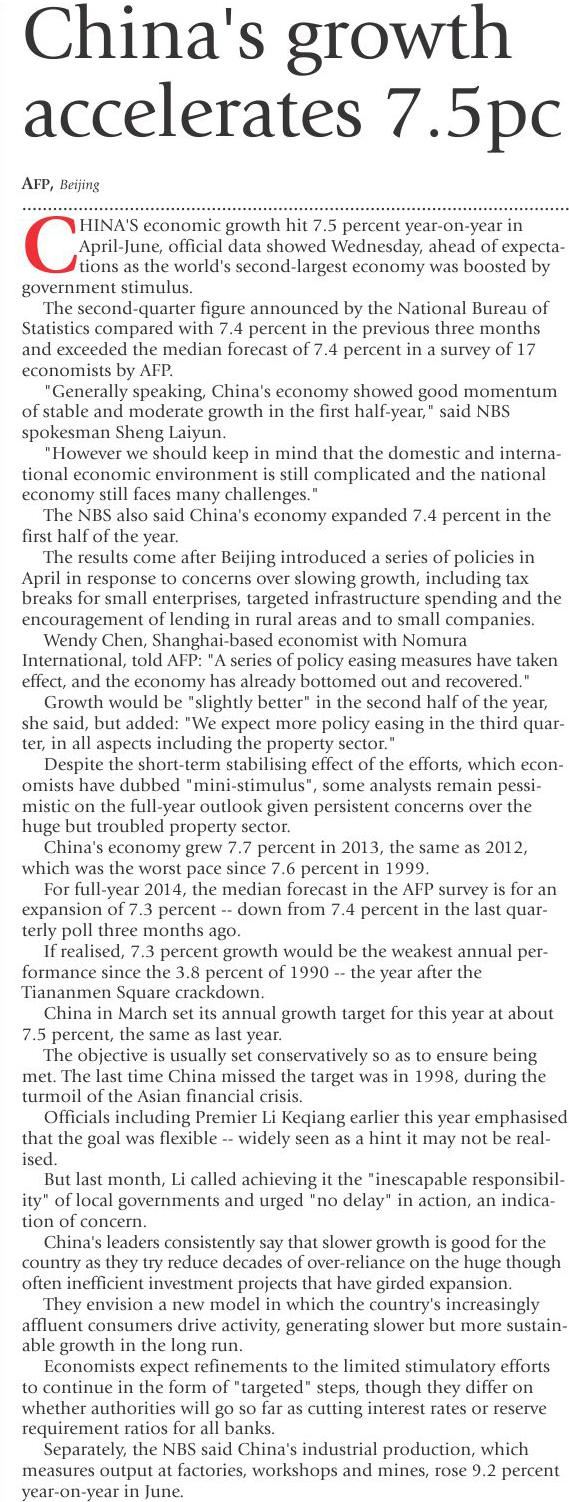 China's growth accelerates 7.5pc

AFP, Beijing

CHINA'S economic growth hit 7.5 percent year-on-year in April-June, official data showed Wednesday, ahead of expectations as the world's second-largest economy was boosted by government stimulus.

The second-quarter figure announced by the National Bureau of Statistics compared with 7.4 percent in the previous three months and exceeded the median forecast of 7.4 percent in a survey of 17 economists by AFP.

"Generally speaking, China's economy showed good momentum of stable and moderate growth in the first half-year," said NBS spokesman Sheng Laiyun.

"However we should keep in mind that the domestic and international economic environment is still complicated and the national economy still faces many challenges."

The NBS also said China's economy expanded 7.4 percent in the first half of the year.

The results come after Beijing introduced a series of policies in April in response to concerns over slowing growth, including tax breaks for small enterprises, targeted infrastructure spending and the encouragement of lending in rural areas and to small companies.

Wendy Chen, Shanghai-based economist with Nomura International, told AFP: "A series of policy easing measures have taken effect, and the economy has already bottomed out and recovered."

Growth would be "slightly better" in the second half of the year, she said, but added: "We expect more policy easing in the third quarter, in all aspects including the property sector."

Despite the short-term stabilising effect of the efforts, which economists have dubbed "mini-stimulus", some analysts remain pessimistic on the full-year outlook given persistent concerns over the huge but troubled property sector.

China's economy grew 7.7 percent in 2013, the same as 2012, which was the worst pace since 7.6 percent in 1999.

For full-year 2014, the median forecast in the AFP survey is for an expansion of 7.3 percent -- down from 7.4 percent in the last quarterly poll three months ago.

If realised, 7.3 percent growth would be the weakest annual performance since the 3.8 percent of 1990 -- the year after the Tiananmen Square crackdown.

China in March set its annual growth target for this year at about 7.5 percent, the same as last year.

The objective is usually set conservatively so as to ensure being met. The last time China missed the target was in 1998, during the turmoil of the Asian financial crisis.

Officials including Premier Li Keqiang earlier this year emphasised that the goal was flexible -- widely seen as a hint it may not be realised.

But last month, Li called achieving it the "inescapable responsibility" of local governments and urged "no delay" in action, an indication of concern.

China's leaders consistently say that slower growth is good for the country as they try reduce decades of over-reliance on the huge though often inefficient investment projects that have girded expansion.

They envision a new model in which the country's increasingly affluent consumers drive activity, generating slower but more sustainable growth in the long run.

Economists expect refinements to the limited stimulatory efforts to continue in the form of "targeted" steps, though they differ on whether authorities will go so far as cutting interest rates or reserve requirement ratios for all banks.

Separately, the NBS said China's industrial production, which measures output at factories, workshops and mines, rose 9.2 percent year-on-year in June.